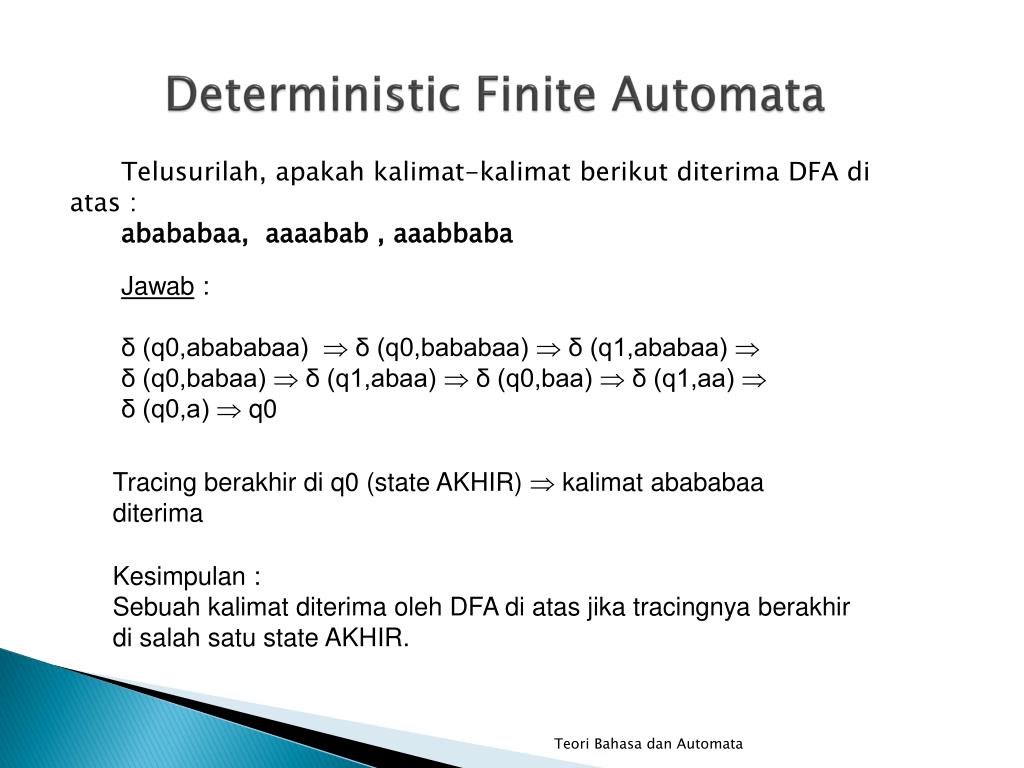 Deterministic Finite Automata

Telusurilah, apakah kalimat-kalimat berikut diterima DFA di atas :
abababaa, aaaabab , aaabbaba

Jawab :

δ (q0,abababaa) $\Rightarrow$ δ (q0,bababaa) $\Rightarrow$ δ (q1,ababaa) $\Rightarrow$
δ (q0,babaa) $\Rightarrow$ δ (q1,abaa) $\Rightarrow$ δ (q0,baa) $\Rightarrow$ δ (q1,aa) $\Rightarrow$
δ (q0,a) $\Rightarrow$ q0

Tracing berakhir di q0 (state AKHIR) $\Rightarrow$ kalimat abababaa diterima

Kesimpulan :
Sebuah kalimat diterima oleh DFA di atas jika tracingnya berakhir di salah satu state AKHIR.

Teori Bahasa dan Automata